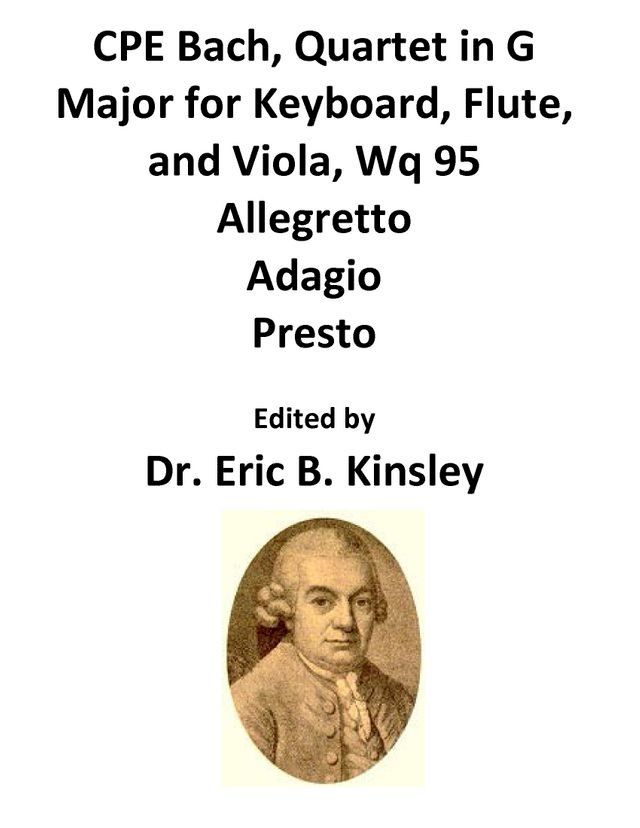 CPE Bach, Quartet in G Major for Keyboard, Flute, and Viola, Wq 95
Allegretto
Adagio
Presto

Edited by
Dr. Eric B. Kinsley